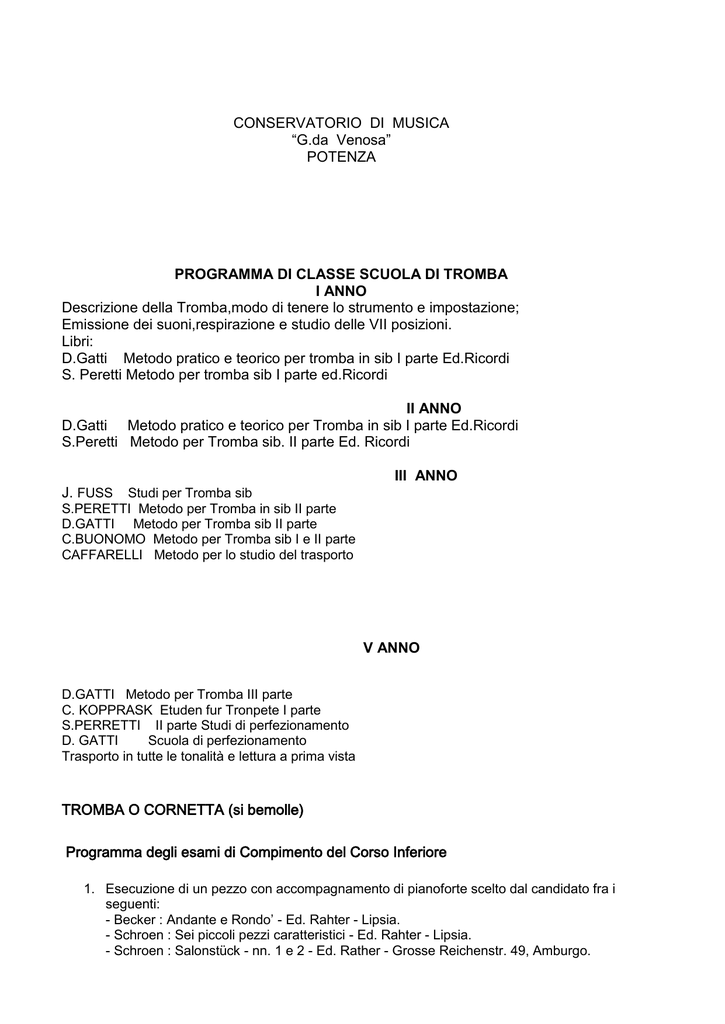 CONSERVATORIO DI MUSICA
“G.da Venosa”
POTENZA

PROGRAMMA DI CLASSE SCUOLA DI TROMBA
I ANNO
Descrizione della Tromba,modo di tenere lo strumento e impostazione;
Emissione dei suoni,respirazione e studio delle VII posizioni.
Libri:
D.Gatti Metodo pratico e teorico per tromba in sib I parte Ed.Ricordi
S. Peretti Metodo per tromba sib I parte ed.Ricordi

II ANNO
D.Gatti Metodo pratico e teorico per Tromba in sib I parte Ed.Ricordi
S.Peretti Metodo per Tromba sib. II parte Ed. Ricordi

III ANNO
J. FUSS Studi per Tromba sib
S.PERETTI Metodo per Tromba in sib II parte
D.GATTI Metodo per Tromba sib II parte
C.BUONOMO Metodo per Tromba sib I e II parte
CAFFARELLI Metodo per lo studio del trasporto

V ANNO

D.GATTI Metodo per Tromba III parte
C. KOPPRASK Etuden fur Tronpete I parte
S.PERRETTI II parte Studi di perfezionamento
D. GATTI Scuola di perfezionamento
Trasporto in tutte le tonalità e lettura a prima vista

TROMBA O CORNETTA (si bemolle)

Programma degli esami di Compimento del Corso Inferiore

1. Esecuzione di un pezzo con accompagnamento di pianoforte scelto dal candidato fra i seguenti:
- Becker : Andante e Rondo’ - Ed. Rahter - Lipsia.
- Schroen : Sei piccoli pezzi caratteristici - Ed. Rahter - Lipsia.
- Schroen : Salonstück - nn. 1 e 2 - Ed. Rather - Grosse Reichenstr. 49, Amburgo.